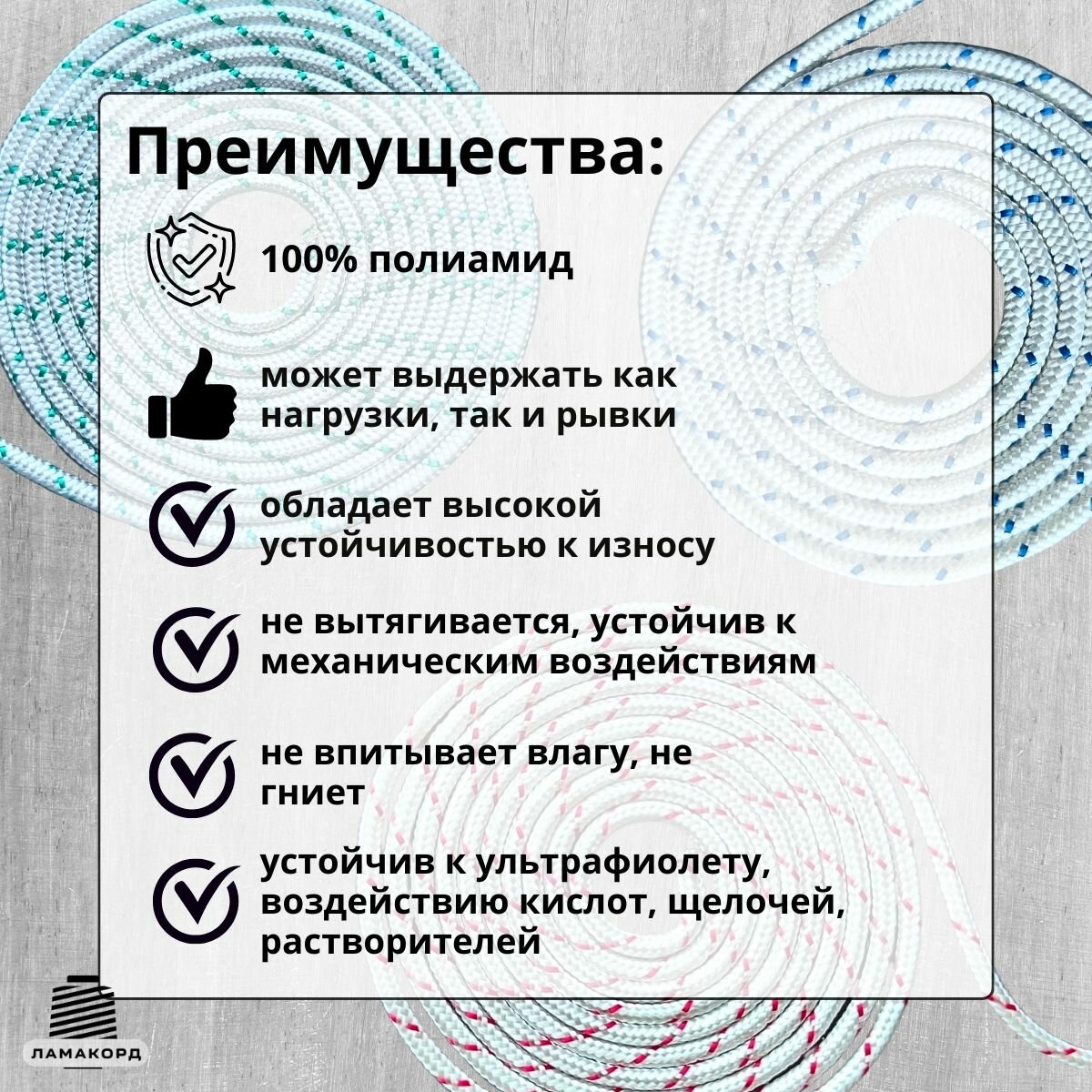 Преимущества:

100% полиамид

может выдержать как нагрузки, так и рывки

обладает высокой устойчивостью к износу

не вытягивается, устойчив к механическим воздействиям

не впитывает влагу, не гниет

устойчив к ультрафиолету, воздействию кислот, щелочей, растворителей

ЛАМАКОРД